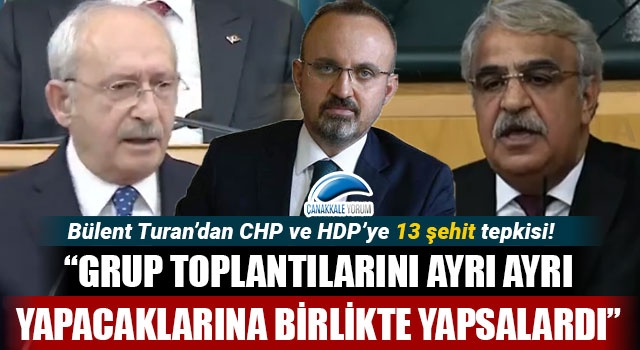 ÇANAKKALE YORUM

Bülent Turan'dan CHP ve HDP'ye 13 şehit tepkisi!

"GRUP TOPLANTILARINI AYRI AYRI YAPACAKLARINA BİRLİKTE YAPSALARDI"